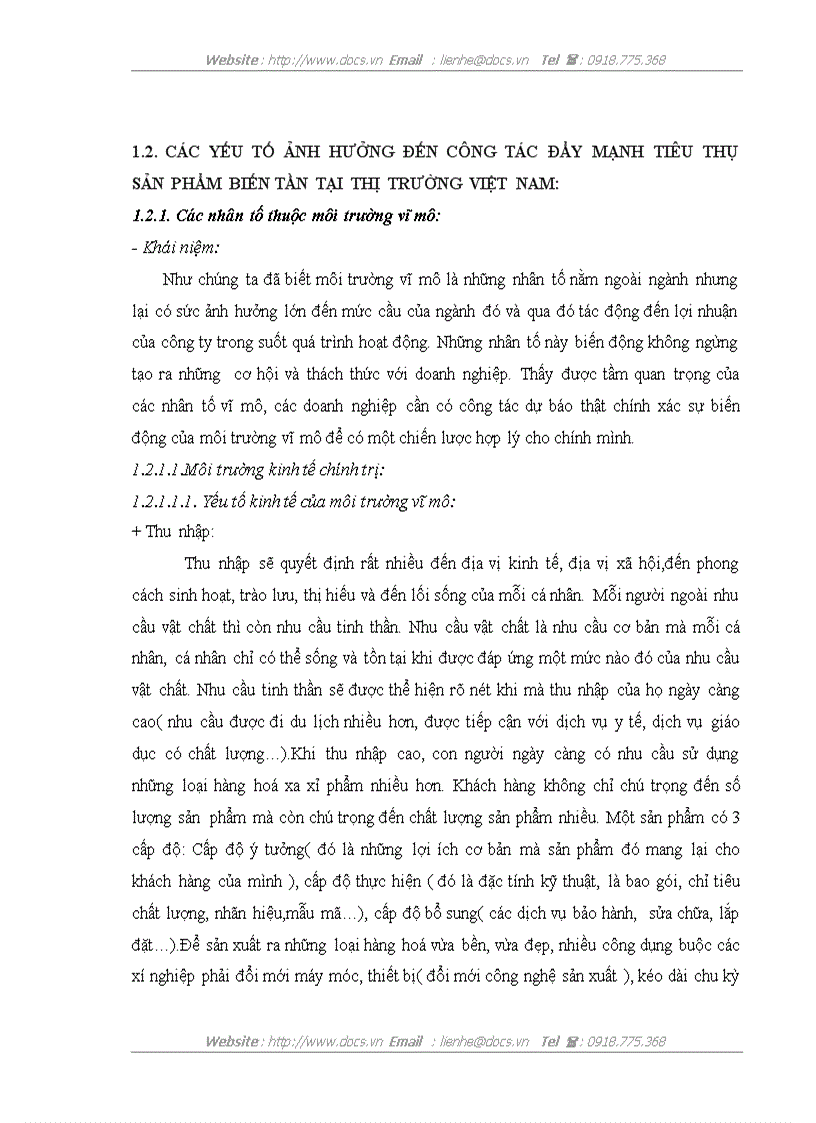 Website : http://www.docs.vn Email : lienhe@docs.vn Tel ☎ : 0918.775.368

1.2. CÁC YẾU TỐ ẢNH HƯỞNG ĐẾN CÔNG TÁC ĐẨY MẠNH TIÊU THỤ SẢN PHẨM BIẾN TẦN TẠI THỊ TRƯỜNG VIỆT NAM:

1.2.1. Các nhân tố thuộc môi trường vĩ mô:

- Khái niệm:

Như chúng ta đã biết môi trường vĩ mô là những nhân tố nằm ngoài ngành nhưng lại có sức ảnh hưởng lớn đến mức cầu của ngành đó và qua đó tác động đến lợi nhuận của công ty trong suốt quá trình hoạt động. Những nhân tố này biến động không ngừng tạo ra những cơ hội và thách thức với doanh nghiệp. Thấy được tầm quan trọng của các nhân tố vĩ mô, các doanh nghiệp cần có công tác dự báo thật chính xác sự biến động của môi trường vĩ mô để có một chiến lược hợp lý cho chính mình.

1.2.1.1 Môi trường kinh tế chính trị:

1.2.1.1.1. Yếu tố kinh tế của môi trường vĩ mô:

+ Thu nhập:

Thu nhập sẽ quyết định rất nhiều đến địa vị kinh tế, địa vị xã hội,đến phong cách sinh hoạt, trào lưu, thị hiếu và đến lối sống của mỗi cá nhân. Mỗi người ngoài nhu cầu vật chất thì còn nhu cầu tinh thần. Nhu cầu vật chất là nhu cầu cơ bản mà mỗi cá nhân, cá nhân chỉ có thể sống và tồn tại khi được đáp ứng một mức nào đó của nhu cầu vật chất. Nhu cầu tinh thần sẽ được thể hiện rõ nét khi mà thu nhập của họ ngày càng cao( nhu cầu được đi du lịch nhiều hơn, được tiếp cận với dịch vụ y tế, dịch vụ giáo dục có chất lượng…).Khi thu nhập cao, con người ngày càng có nhu cầu sử dụng những loại hàng hoá xa xỉ phẩm nhiều hơn. Khách hàng không chỉ chú trọng đến số lượng sản phẩm mà còn chú trọng đến chất lượng sản phẩm nhiều. Một sản phẩm có 3 cấp độ: Cấp độ ý tưởng( đó là những lợi ích cơ bản mà sản phẩm đó mang lại cho khách hàng của mình ), cấp độ thực hiện ( đó là đặc tính kỹ thuật, là bao gói, chỉ tiêu chất lượng, nhãn hiệu,mẫu mã…), cấp độ bổ sung( các dịch vụ bảo hành, sửa chữa, lắp đặt…).Để sản xuất ra những loại hàng hoá vừa bền, vừa đẹp, nhiều công dụng buộc các xí nghiệp phải đổi mới máy móc, thiết bị( đổi mới công nghệ sản xuất ), kéo dài chu kỳ

Website : http://www.docs.vn Email : lienhe@docs.vn Tel ☎ : 0918.775.368